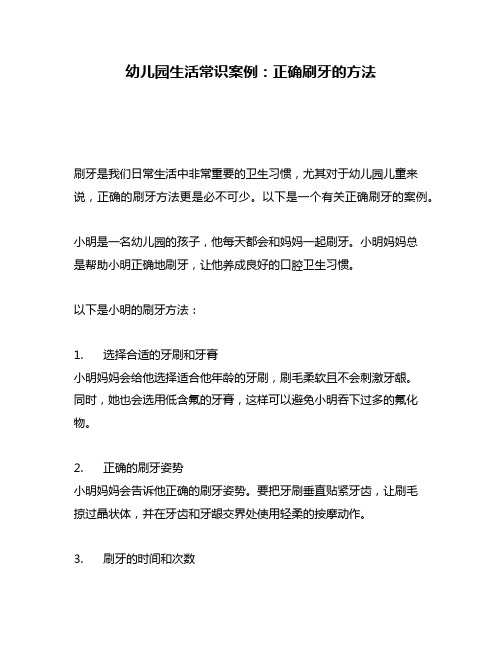 幼儿园生活常识案例：正确刷牙的方法

刷牙是我们日常生活中非常重要的卫生习惯，尤其对于幼儿园儿童来说，正确的刷牙方法更是必不可少。以下是一个有关正确刷牙的案例。

小明是一名幼儿园的孩子，他每天都会和妈妈一起刷牙。小明妈妈总是帮助小明正确地刷牙，让他养成良好的口腔卫生习惯。

以下是小明的刷牙方法：

1. 选择合适的牙刷和牙膏
小明妈妈会给他选择适合他年龄的牙刷，刷毛柔软且不会刺激牙龈。同时，她也会选用低含氟的牙膏，这样可以避免小明吞下过多的氟化物。

2. 正确的刷牙姿势
小明妈妈会告诉他正确的刷牙姿势。要把牙刷垂直贴紧牙齿，让刷毛掠过晶状体，并在牙齿和牙龈交界处使用轻柔的按摩动作。

3. 刷牙的时间和次数